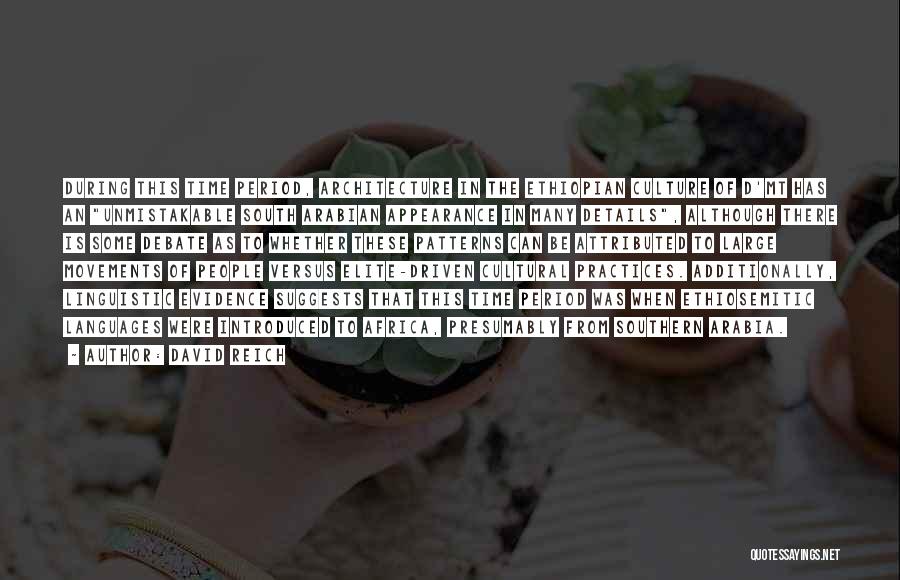 DURING THIS TIME PERIOD, ARCHITECTURE IN THE ETHIOPIAN CULTURE OF D'MT HAS AN "UNMISTAKABLE SOUTH ARABIAN APPEARANCE IN MANY DETAILS", ALTHOUGH THERE IS SOME DEBATE AS TO WHETHER THESE PATTERNS CAN BE ATTRIBUTED TO LARGE MOVEMENTS OF PEOPLE VERSUS ELITE-DRIVEN CULTURAL PRACTICES. ADDITIONALLY, LINGUISTIC EVIDENCE SUGGESTS THAT THIS TIME PERIOD WAS WHEN ETHIOSEMITIC LANGUAGES WERE INTRODUCED TO AFRICA, PRESUMABLY FROM SOUTHERN ARABIA.
- AUTHOR: DAVID REICH

QUOTESSAYINGS.NET